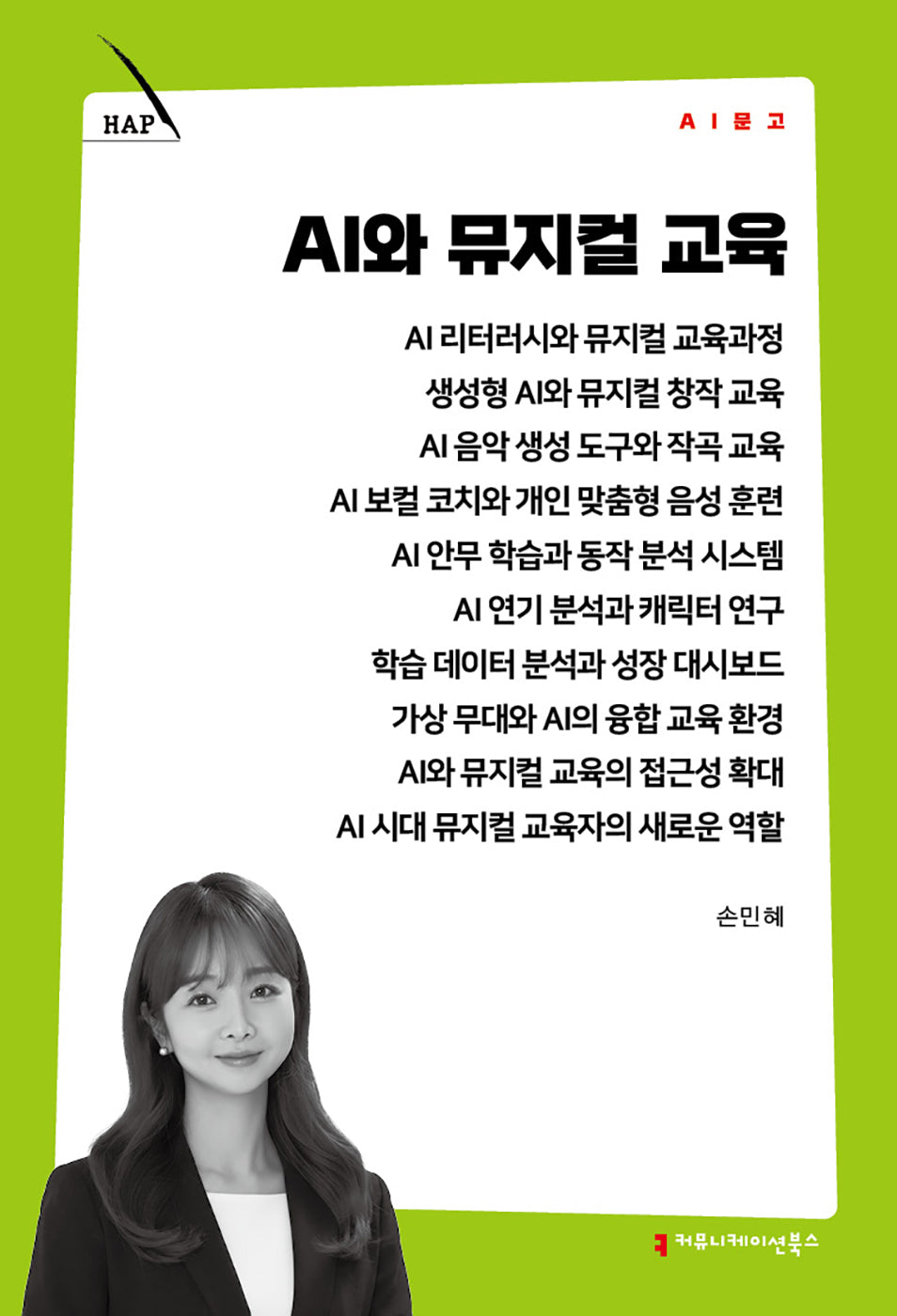 HAP

AI문고

AI와 뮤지컬 교육

AI 리터러시와 뮤지컬 교육과정
생성형 AI와 뮤지컬 창작 교육
AI 음악 생성 도구와 작곡 교육
AI 보컬 코치와 개인 맞춤형 음성 훈련
AI 안무 학습과 동작 분석 시스템
AI 연기 분석과 캐릭터 연구
학습 데이터 분석과 성장 대시보드
가상 무대와 AI의 융합 교육 환경
AI와 뮤지컬 교육의 접근성 확대
AI 시대 뮤지컬 교육자의 새로운 역할

손민혜

커뮤니케이션북스